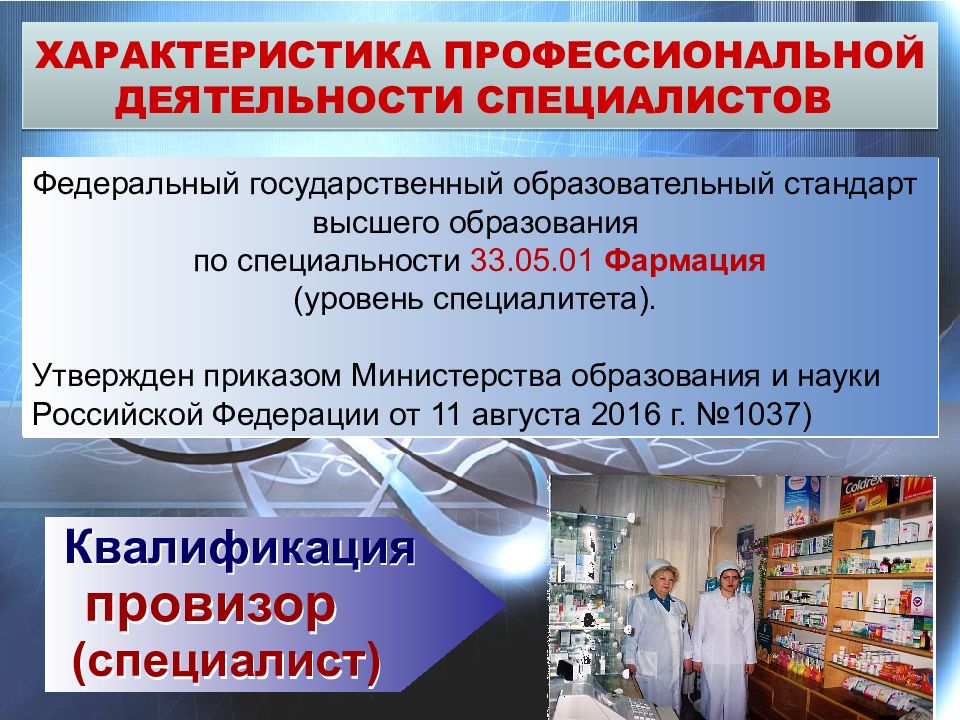 ХАРАКТЕРИСТИКА ПРОФЕССИОНАЛЬНОЙ ДЕЯТЕЛЬНОСТИ СПЕЦИАЛИСТОВ

Федеральный государственный образовательный стандарт высшего образования по специальности 33.05.01 Фармация (уровень специалитета).

Утвержден приказом Министерства образования и науки Российской Федерации от 11 августа 2016 г. №1037)

Квалификация провизор (специалист)

Coldrex